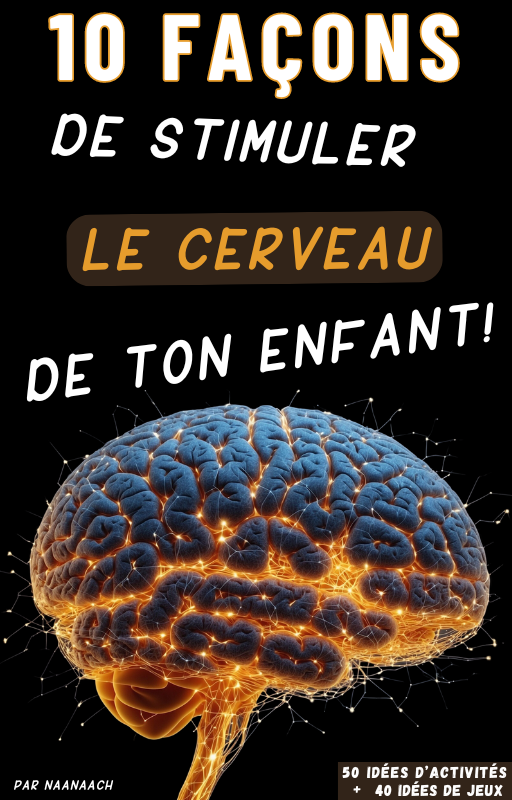 10 FAÇONS
DE STIMULER
LE CERVEAU
DE TON ENFANT!

PAR NAANAACH

50 IDÉES D'ACTIVITÉS
+ 40 IDÉES DE JEUX